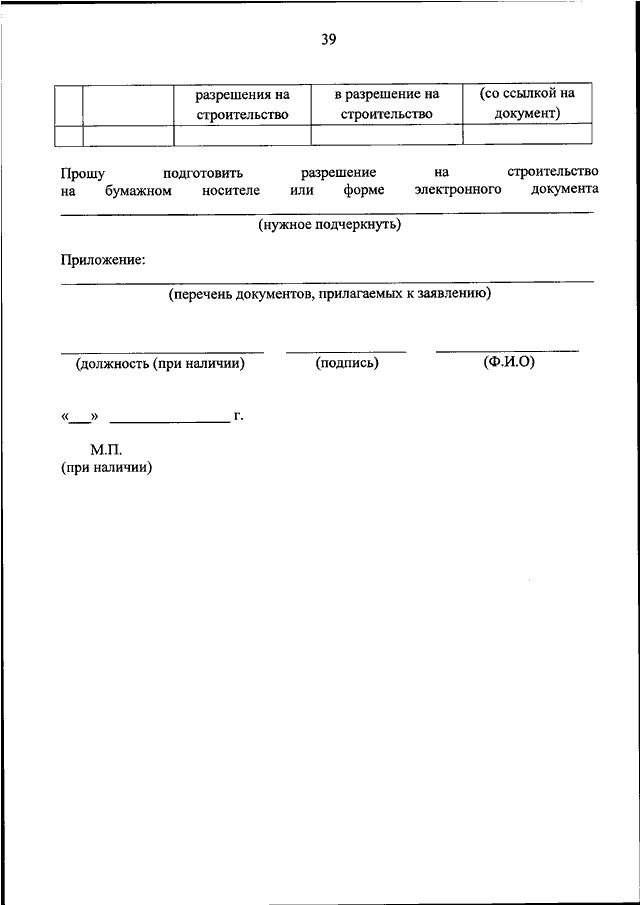 39

| | | разрешения на строительство | в разрешение на строительство | (со ссылкой на документ) |
|---|---|---|---|---|
| | | | | |

Прошу подготовить разрешение на строительство на бумажном носителе или форме электронного документа

(нужное подчеркнуть)

Приложение:

(перечень документов, прилагаемых к заявлению)

(должность (при наличии) (подпись) (Ф.И.О)

«___» ________________ г.

М.П.
(при наличии)